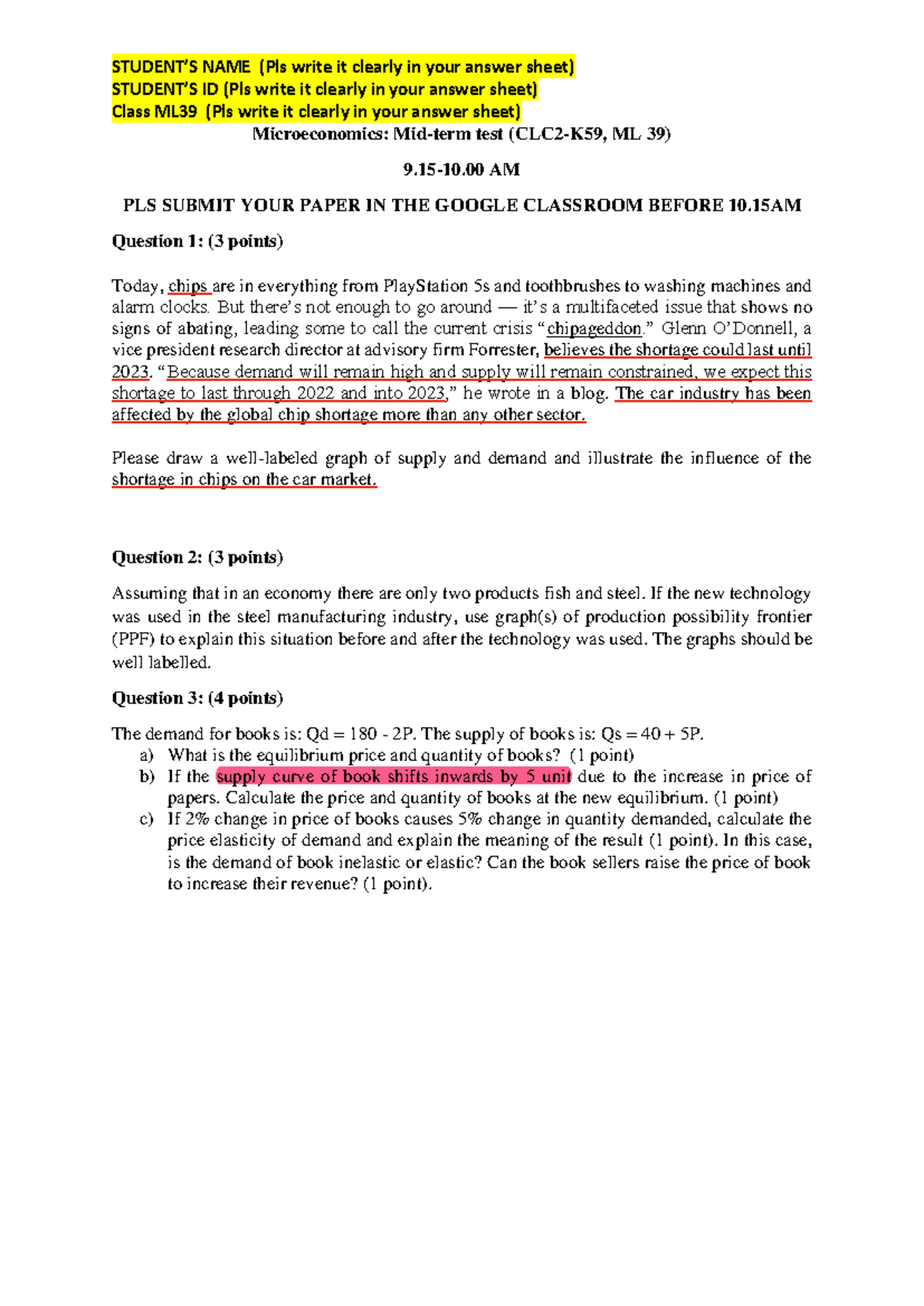 STUDENT'S NAME (Pls write it clearly in your answer sheet)
STUDENT'S ID (Pls write it clearly in your answer sheet)
Class ML39 (Pls write it clearly in your answer sheet)

Microeconomics: Mid-term test (CLC2-K59, ML 39)

9.15-10.00 AM

PLS SUBMIT YOUR PAPER IN THE GOOGLE CLASSROOM BEFORE 10.15AM

Question 1: (3 points)

Today, chips are in everything from PlayStation 5s and toothbrushes to washing machines and alarm clocks. But there's not enough to go around — it's a multifaceted issue that shows no signs of abating, leading some to call the current crisis "chipageddon." Glenn O'Donnell, a vice president research director at advisory firm Forrester, believes the shortage could last until 2023. "Because demand will remain high and supply will remain constrained, we expect this shortage to last through 2022 and into 2023," he wrote in a blog. The car industry has been affected by the global chip shortage more than any other sector.

Please draw a well-labeled graph of supply and demand and illustrate the influence of the shortage in chips on the car market.

Question 2: (3 points)

Assuming that in an economy there are only two products fish and steel. If the new technology was used in the steel manufacturing industry, use graph(s) of production possibility frontier (PPF) to explain this situation before and after the technology was used. The graphs should be well labelled.

Question 3: (4 points)

The demand for books is: Qd = 180 - 2P. The supply of books is: Qs = 40 + 5P.
a) What is the equilibrium price and quantity of books? (1 point)
b) If the supply curve of book shifts inwards by 5 unit due to the increase in price of papers. Calculate the price and quantity of books at the new equilibrium. (1 point)
c) If 2% change in price of books causes 5% change in quantity demanded, calculate the price elasticity of demand and explain the meaning of the result (1 point). In this case, is the demand of book inelastic or elastic? Can the book sellers raise the price of book to increase their revenue? (1 point).